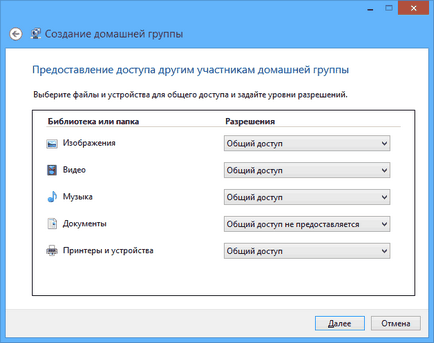 Создание домашней группы

Предоставление доступа другим участникам домашней группы

Выберите файлы и устройства для общего доступа и задайте уровни разрешений.

| Библиотека или папка | Разрешения |
|---|---|
| Изображения | Общий доступ |
| Видео | Общий доступ |
| Музыка | Общий доступ |
| Документы | Общий доступ не предоставляется |
| Принтеры и устройства | Общий доступ |

Далее Отмена